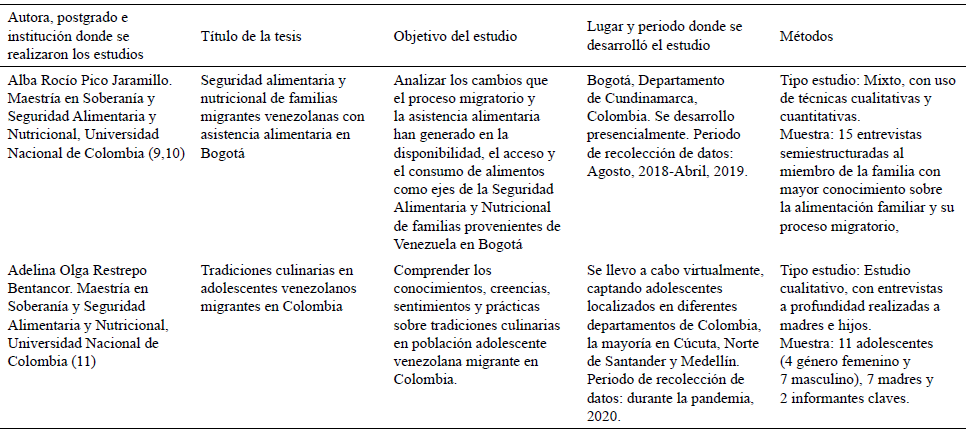 | Autora, postgrado e institución donde se realizaron los estudios | Título de la tesis | Objetivo del estudio | Lugar y periodo donde se desarrolló el estudio | Métodos |
|---|---|---|---|---|
| Alba Rocío Pico Jaramillo. Maestría en Soberanía y Seguridad Alimentaria y Nutricional, Universidad Nacional de Colombia (9,10) | Seguridad alimentaria y nutricional de familias migrantes venezolanas con asistencia alimentaria en Bogotá | Analizar los cambios que el proceso migratorio y la asistencia alimentaria han generado en la disponibilidad, el acceso y el consumo de alimentos como ejes de la Seguridad Alimentaria y Nutricional de familias provenientes de Venezuela en Bogotá | Bogotá, Departamento de Cundinamarca, Colombia. Se desarrollo presencialmente. Periodo de recolección de datos: Agosto, 2018-Abril, 2019. | Tipo estudio: Mixto, con uso de técnicas cualitativas y cuantitativas. Muestra: 15 entrevistas semiestructuradas al miembro de la familia con mayor conocimiento sobre la alimentación familiar y su proceso migratorio, |
| Adelina Olga Restrepo Bentancor. Maestría en Soberanía y Seguridad Alimentaria y Nutricional, Universidad Nacional de Colombia (11) | Tradiciones culinarias en adolescentes venezolanos migrantes en Colombia | Comprender los conocimientos, creencias, sentimientos y prácticas sobre tradiciones culinarias en población adolescente venezolana migrante en Colombia. | Se llevo a cabo virtualmente, captando adolescentes localizados en diferentes departamentos de Colombia, la mayoría en Cúcuta, Norte de Santander y Medellín. Periodo de recolección de datos: durante la pandemia, 2020. | Tipo estudio: Estudio cualitativo, con entrevistas a profundidad realizadas a madres e hijos. Muestra: 11 adolescentes (4 género femenino y 7 masculino), 7 madres y 2 informantes claves. |